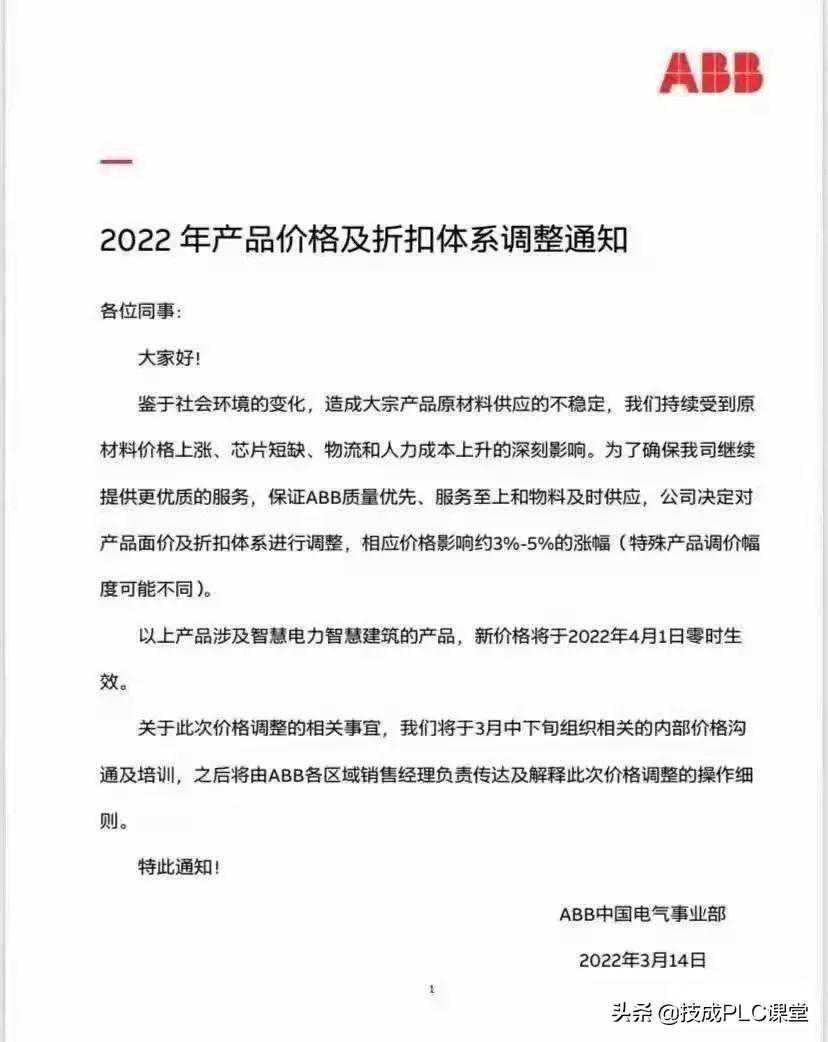 ABB

2022 年产品价格及折扣体系调整通知

各位同事：

大家好！

鉴于社会环境的变化，造成大宗产品原材料供应的不稳定，我们持续受到原材料价格上涨、芯片短缺、物流和人力成本上升的深刻影响。为了确保我司继续提供更优质的服务，保证ABB质量优先、服务至上和物料及时供应，公司决定对产品面价及折扣体系进行调整，相应价格影响约3%-5%的涨幅（特殊产品调价幅度可能不同）。

以上产品涉及智慧电力智慧建筑的产品，新价格将于2022年4月1日零时生效。

关于此次价格调整的相关事宜，我们将于3月中下旬组织相关的内部价格沟通及培训，之后将由ABB各区域销售经理负责传达及解释此次价格调整的操作细则。

特此通知！

ABB中国电气事业部

2022年3月14日

1

头条 @技成PLC课堂